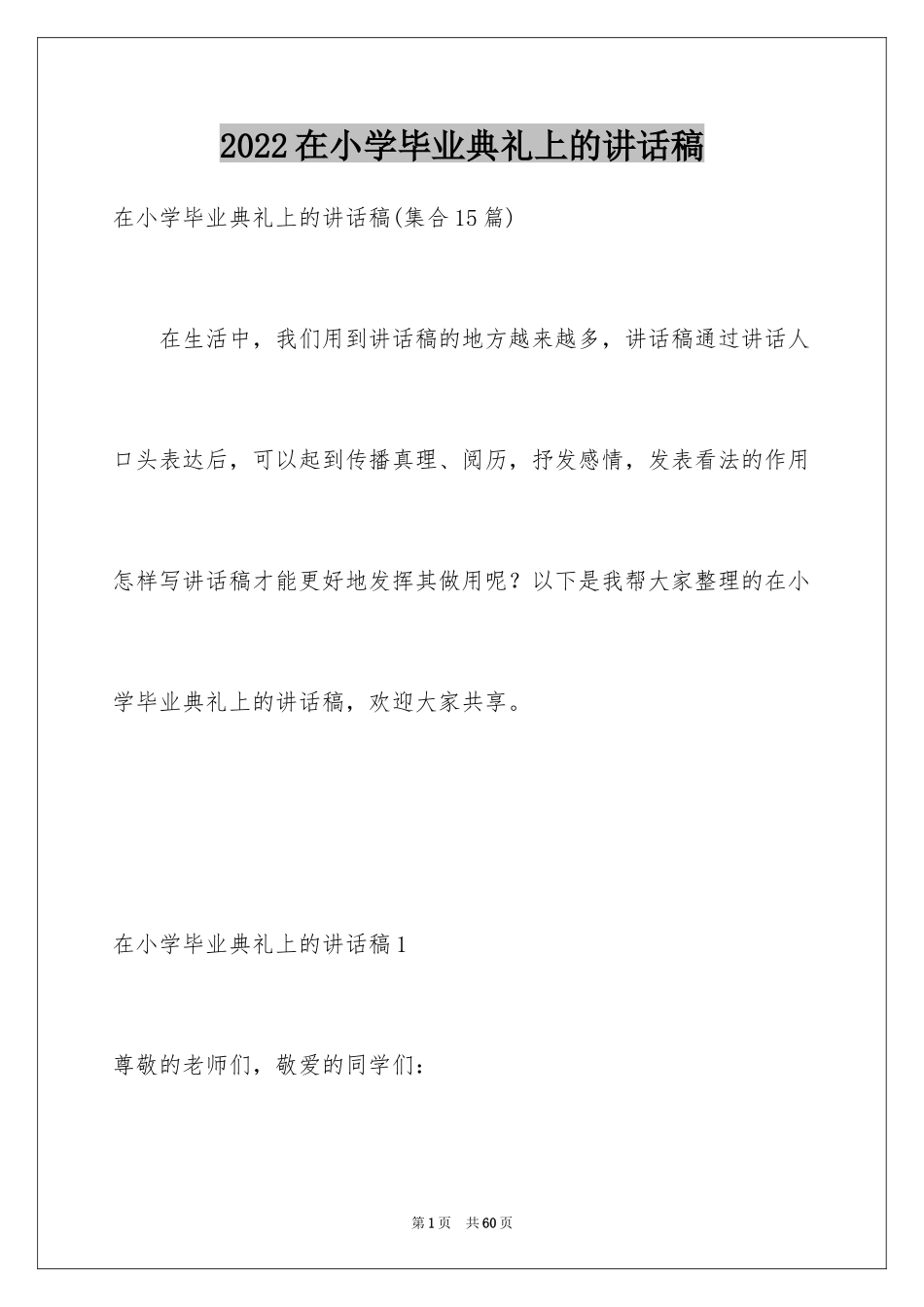 2022在小学毕业典礼上的讲话稿

在小学毕业典礼上的讲话稿(集合15篇)

在生活中，我们用到讲话稿的地方越来越多，讲话稿通过讲话人口头表达后，可以起到传播真理、阅历，抒发感情，发表看法的作用怎样写讲话稿才能更好地发挥其做用呢？以下是我帮大家整理的在小学毕业典礼上的讲话稿，欢迎大家共享。

在小学毕业典礼上的讲话稿1

尊敬的老师们，敬爱的同学们：

第1页 共60页